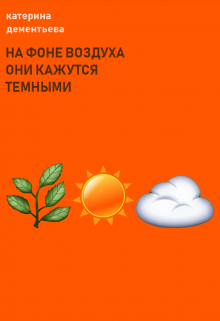 катерина
дементьева

НА ФОНЕ ВОЗДУХА
ОНИ КАЖУТСЯ
ТЕМНЫМИ